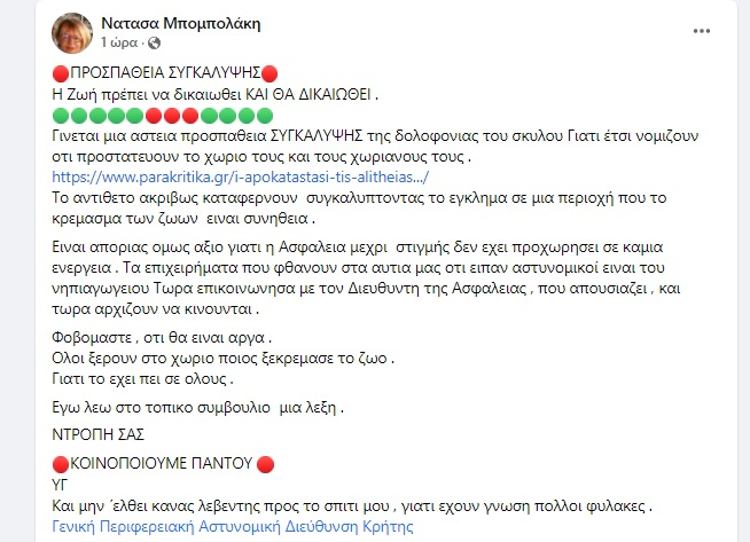 Νατασα Μπομπολάκη
1 ώρα ·

🔴ΠΡΟΣΠΑΘΕΙΑ ΣΥΓΚΑΛΥΨΗΣ🔴
Η Ζωή πρέπει να δικαιωθει ΚΑΙ ΘΑ ΔΙΚΑΙΩΘΕΙ .
🟢🟢🟢🟢🟢🔴🔴🔴🟢🟢🟢🟢
Γινεται μια αστεια προσπαθεια ΣΥΓΚΑΛΥΨΗΣ της δολοφονιας του σκυλου Γιατι έτσι νομιζουν οτι προστατευουν το χωριο τους και τους χωριανους τους .
https://www.parakritika.gr/i-apokatastasi-tis-alitheias.../
Το αντιθετο ακριβως καταφερνουν συγκαλυπτοντας το εγκλημα σε μια περιοχή που το κρεμασμα των ζωων ειναι συνηθεια .

Ειναι αποριας ομως αξιο γιατι η Ασφαλεια μεχρι στιγμής δεν εχει προχωρησει σε καμια ενεργεια . Τα επιχειρήματα που φθανουν στα αυτια μας οτι ειπαν αστυνομικοί ειναι του νηπιαγωγειου Τωρα επικοινωνησα με τον Διευθυντη της Ασφαλειας , που απουσιαζει , και τωρα αρχιζουν να κινουνται .

Φοβομαστε , οτι θα ειναι αργα .
Ολοι ξερουν στο χωριο ποιος ξεκρεμασε το ζωο .
Γιατι το εχει πει σε ολους .

Εγω λεω στο τοπικο συμβουλιο μια λεξη .

ΝΤΡΟΠΗ ΣΑΣ

🔴ΚΟΙΝΟΠΟΙΟΥΜΕ ΠΑΝΤΟΥ 🔴
ΥΓ
Και μην ΄ελθει κανας λεβεντης προς το σπιτι μου , γιατι εχουν γνωση πολλοι φυλακες .
Γενική Περιφερειακή Αστυνομική Διεύθυνση Κρήτης